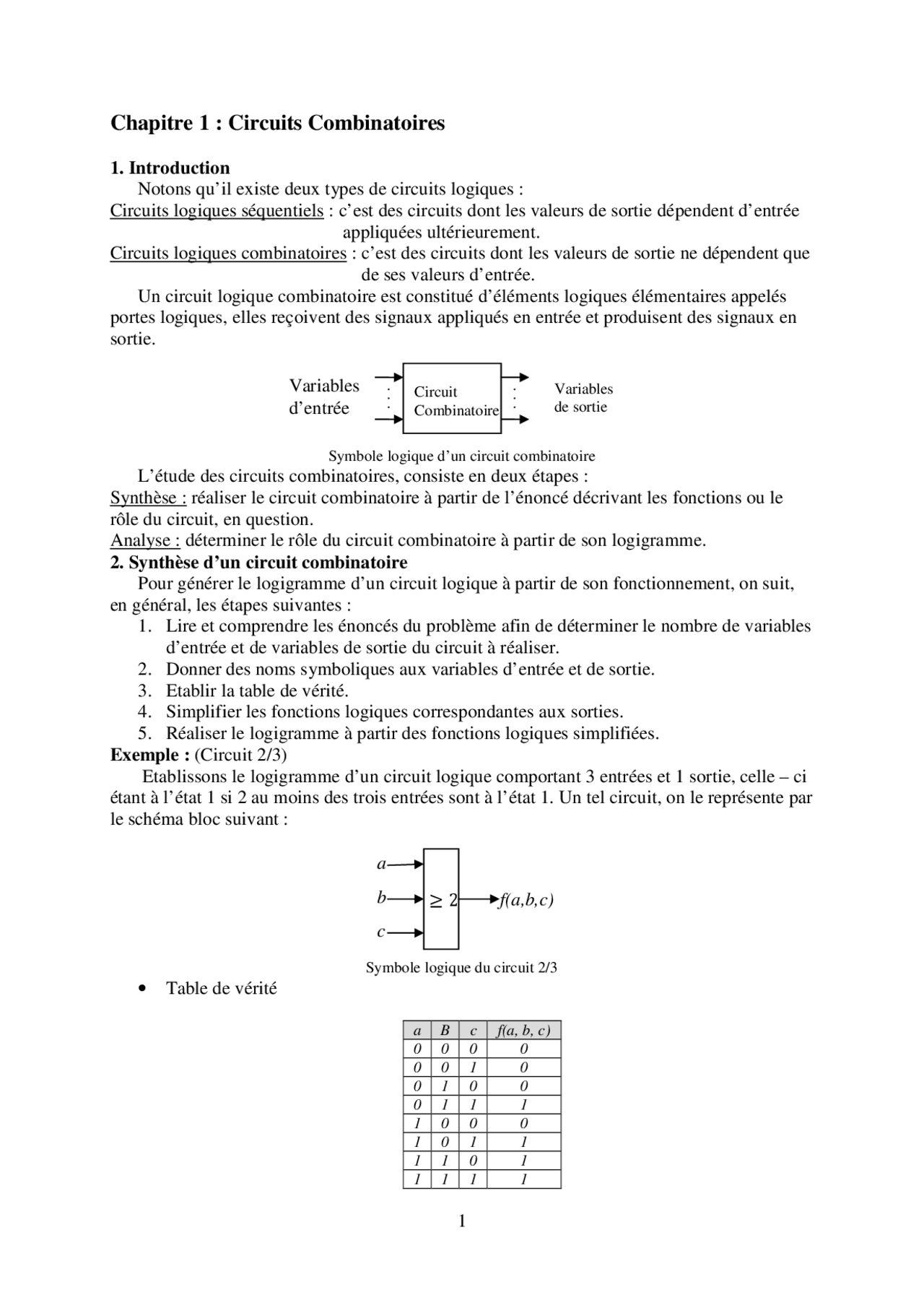 Chapitre 1 : Circuits Combinatoires

1. Introduction

Notons qu'il existe deux types de circuits logiques :

Circuits logiques séquentiels : c'est des circuits dont les valeurs de sortie dépendent d'entrée appliquées ultérieurement.

Circuits logiques combinatoires : c'est des circuits dont les valeurs de sortie ne dépendent que de ses valeurs d'entrée.

Un circuit logique combinatoire est constitué d'éléments logiques élémentaires appelés portes logiques, elles reçoivent des signaux appliqués en entrée et produisent des signaux en sortie.

Variables d'entrée
Circuit Combinatoire
Variables de sortie

Symbole logique d'un circuit combinatoire

L'étude des circuits combinatoires, consiste en deux étapes :

Synthèse : réaliser le circuit combinatoire à partir de l'énoncé décrivant les fonctions ou le rôle du circuit, en question.

Analyse : déterminer le rôle du circuit combinatoire à partir de son logigramme.

2. Synthèse d'un circuit combinatoire

Pour générer le logigramme d'un circuit logique à partir de son fonctionnement, on suit, en général, les étapes suivantes :

1. Lire et comprendre les énoncés du problème afin de déterminer le nombre de variables d'entrée et de variables de sortie du circuit à réaliser.
2. Donner des noms symboliques aux variables d'entrée et de sortie.
3. Etablir la table de vérité.
4. Simplifier les fonctions logiques correspondantes aux sorties.
5. Réaliser le logigramme à partir des fonctions logiques simplifiées.

Exemple : (Circuit 2/3)

Etablissons le logigramme d'un circuit logique comportant 3 entrées et 1 sortie, celle – ci étant à l'état 1 si 2 au moins des trois entrées sont à l'état 1. Un tel circuit, on le représente par le schéma bloc suivant :

a
b
c
$\geq 2$
f(a,b,c)

Symbole logique du circuit 2/3

• Table de vérité

| a | B | c | f(a, b, c) |
|---|---|---|---|
| 0 | 0 | 0 | 0 |
| 0 | 0 | 1 | 0 |
| 0 | 1 | 0 | 0 |
| 0 | 1 | 1 | 1 |
| 1 | 0 | 0 | 0 |
| 1 | 0 | 1 | 1 |
| 1 | 1 | 0 | 1 |
| 1 | 1 | 1 | 1 |

1